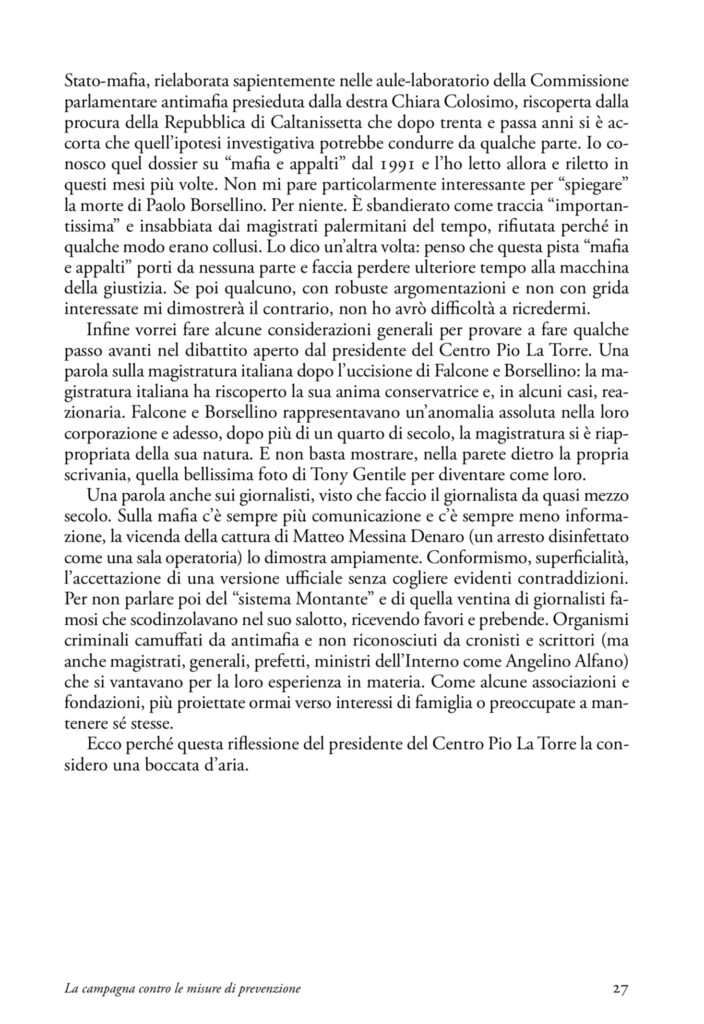 Stato-mafia, rielaborata sapientemente nelle aule-laboratorio della Commissione parlamentare antimafia presieduta dalla destra Chiara Colosimo, riscoperta dalla procura della Repubblica di Caltanissetta che dopo trenta e passa anni si è accorta che quell'ipotesi investigativa potrebbe condurre da qualche parte. Io conosco quel dossier su "mafia e appalti" dal 1991 e l'ho letto allora e riletto in questi mesi più volte. Non mi pare particolarmente interessante per "spiegare" la morte di Paolo Borsellino. Per niente. È sbandierato come traccia "importantissima" e insabbiata dai magistrati palermitani del tempo, rifiutata perché in qualche modo erano collusi. Lo dico un'altra volta: penso che questa pista "mafia e appalti" porti da nessuna parte e faccia perdere ulteriore tempo alla macchina della giustizia. Se poi qualcuno, con robuste argomentazioni e non con grida interessate mi dimostrerà il contrario, non ho avrò difficoltà a ricredermi.

Infine vorrei fare alcune considerazioni generali per provare a fare qualche passo avanti nel dibattito aperto dal presidente del Centro Pio La Torre. Una parola sulla magistratura italiana dopo l'uccisione di Falcone e Borsellino: la magistratura italiana ha riscoperto la sua anima conservatrice e, in alcuni casi, reazionaria. Falcone e Borsellino rappresentavano un'anomalia assoluta nella loro corporazione e adesso, dopo più di un quarto di secolo, la magistratura si è riappropriata della sua natura. E non basta mostrare, nella parete dietro la propria scrivania, quella bellissima foto di Tony Gentile per diventare come loro.

Una parola anche sui giornalisti, visto che faccio il giornalista da quasi mezzo secolo. Sulla mafia c'è sempre più comunicazione e c'è sempre meno informazione, la vicenda della cattura di Matteo Messina Denaro (un arresto disinfettato come una sala operatoria) lo dimostra ampiamente. Conformismo, superficialità, l'accettazione di una versione ufficiale senza cogliere evidenti contraddizioni. Per non parlare poi del "sistema Montante" e di quella ventina di giornalisti famosi che scodinzolavano nel suo salotto, ricevendo favori e prebende. Organismi criminali camuffati da antimafia e non riconosciuti da cronisti e scrittori (ma anche magistrati, generali, prefetti, ministri dell'Interno come Angelino Alfano) che si vantavano per la loro esperienza in materia. Come alcune associazioni e fondazioni, più proiettate ormai verso interessi di famiglia o preoccupate a mantenere sé stesse.

Ecco perché questa riflessione del presidente del Centro Pio La Torre la considero una boccata d'aria.

La campagna contro le misure di prevenzione 27